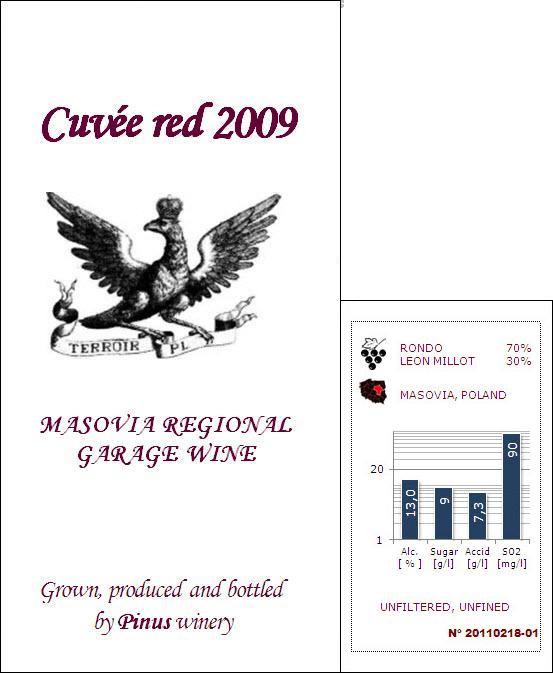 Cuvée red 2009

TERROIR PL

MASOVIA REGIONAL GARAGE WINE

Grown, produced and bottled by Pinus winery

RONDO 70%
LEON MILLOT 30%

MASOVIA, POLAND

20

1

13,0

9

7,3

90

Alc.
[ % ]

Sugar
[g/l]

Accid
[g/l]

SO2
[mg/l]

UNFILTERED, UNFINED

N° 20110218-01